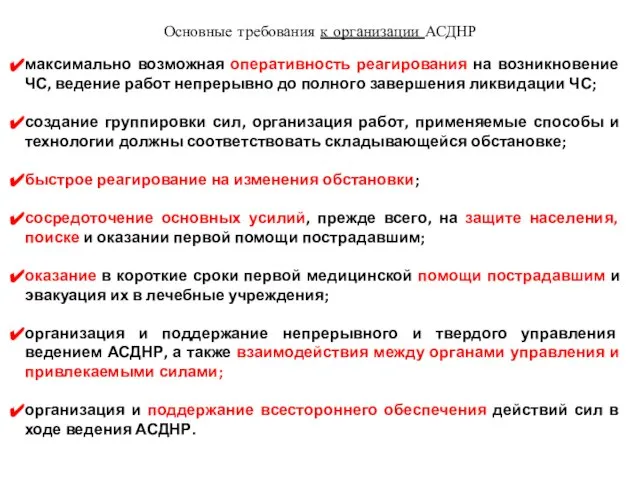 Основные требования к организации АСДНР

✔максимально возможная оперативность реагирования на возникновение ЧС, ведение работ непрерывно до полного завершения ликвидации ЧС;

✔создание группировки сил, организация работ, применяемые способы и технологии должны соответствовать складывающейся обстановке;

✔быстрое реагирование на изменения обстановки;

✔сосредоточение основных усилий, прежде всего, на защите населения, поиске и оказании первой помощи пострадавшим;

✔оказание в короткие сроки первой медицинской помощи пострадавшим и эвакуация их в лечебные учреждения;

✔организация и поддержание непрерывного и твердого управления ведением АСДНР, а также взаимодействия между органами управления и привлекаемыми силами;

✔организация и поддержание всестороннего обеспечения действий сил в ходе ведения АСДНР.